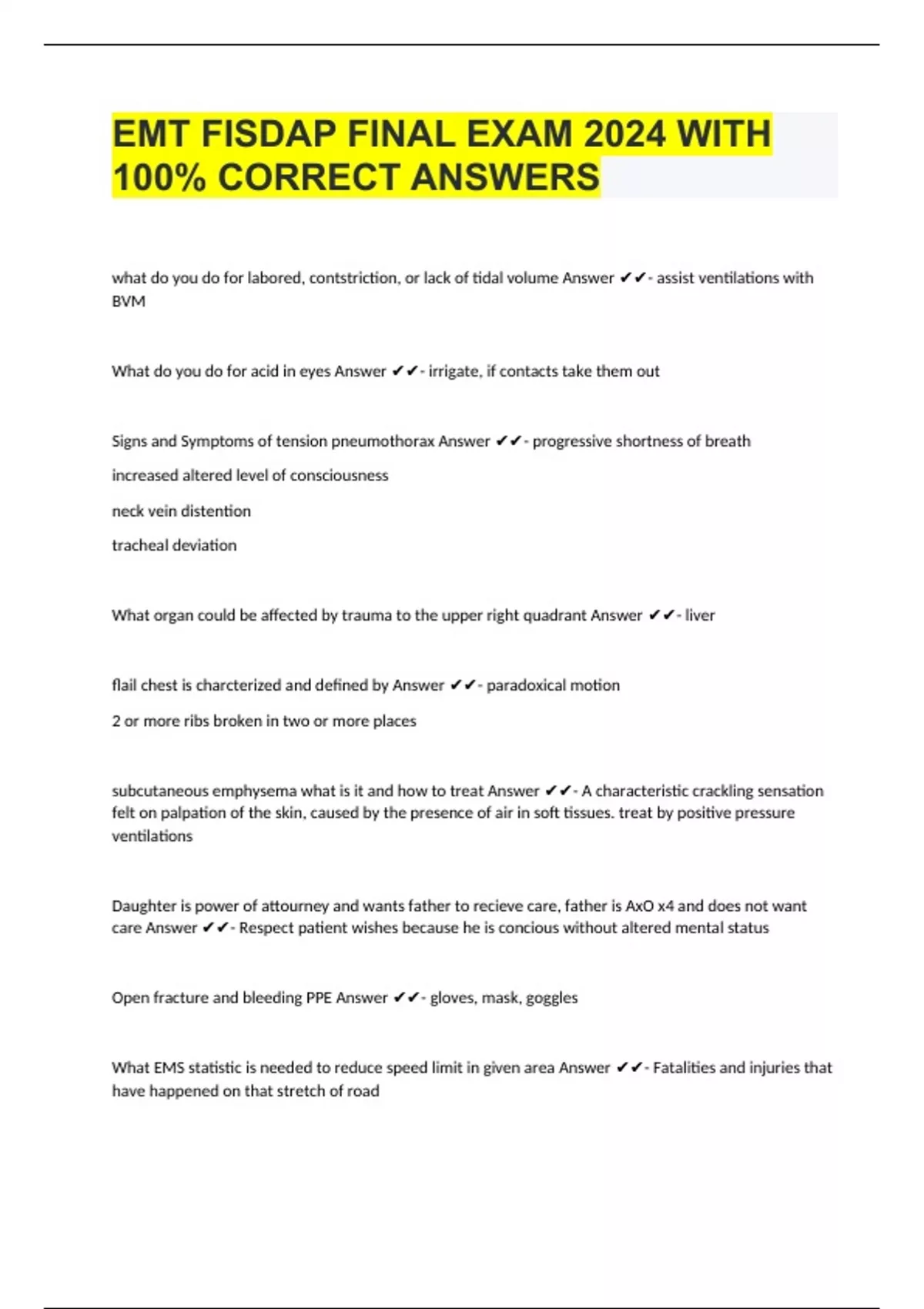 EMT FISDAP FINAL EXAM 2024 WITH 100% CORRECT ANSWERS

what do you do for labored, contstriction, or lack of tidal volume Answer ✔✔- assist ventilations with BVM

What do you do for acid in eyes Answer ✔✔- irrigate, if contacts take them out

Signs and Symptoms of tension pneumothorax Answer ✔✔- progressive shortness of breath

increased altered level of consciousness

neck vein distention

tracheal deviation

What organ could be affected by trauma to the upper right quadrant Answer ✔✔- liver

flail chest is charcterized and defined by Answer ✔✔- paradoxical motion

2 or more ribs broken in two or more places

subcutaneous emphysema what is it and how to treat Answer ✔✔- A characteristic crackling sensation felt on palpation of the skin, caused by the presence of air in soft tissues. treat by positive pressure ventilations

Daughter is power of attourney and wants father to recieve care, father is AxO x4 and does not want care Answer ✔✔- Respect patient wishes because he is concious without altered mental status

Open fracture and bleeding PPE Answer ✔✔- gloves, mask, goggles

What EMS statistic is needed to reduce speed limit in given area Answer ✔✔- Fatalities and injuries that have happened on that stretch of road